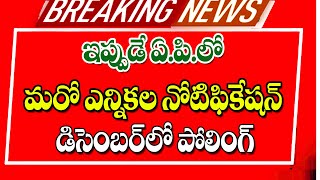 BREAKING NEWS

ఇప్పుడే ఏ.పి.లో

మరో ఎన్నికల నోటిఫికేషన్

డిసెంబర్‌లో పోలింగ్